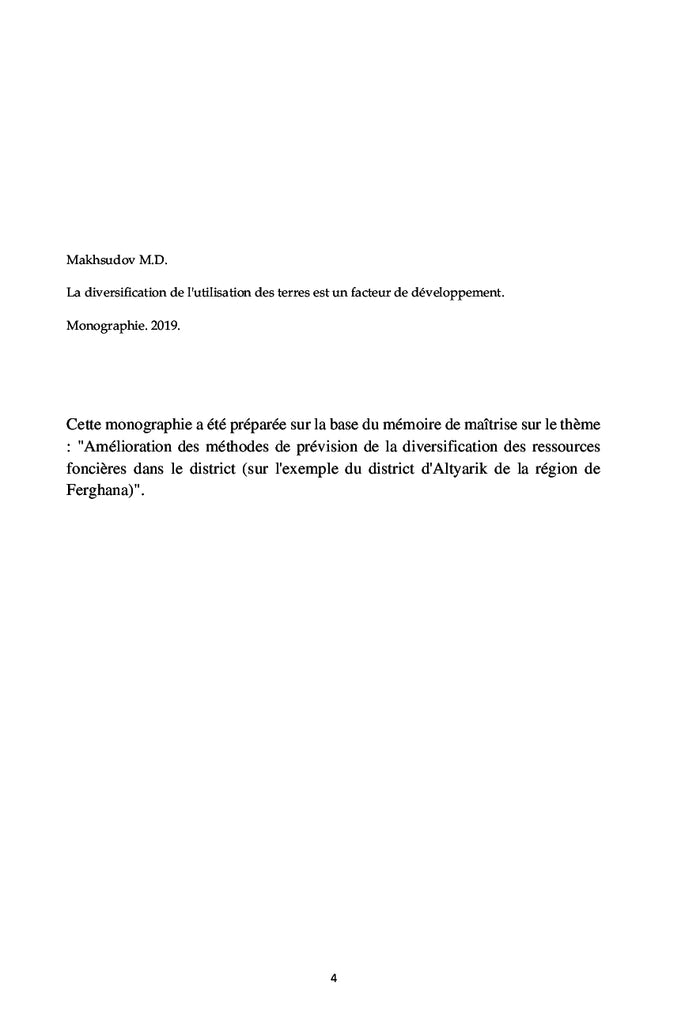 Makhsudov M.D.

La diversification de l'utilisation des terres est un facteur de développement.

Monographie. 2019.

Cette monographie a été préparée sur la base du mémoire de maîtrise sur le thème : "Amélioration des méthodes de prévision de la diversification des ressources foncières dans le district (sur l'exemple du district d'Altyarik de la région de Ferghana)".

4